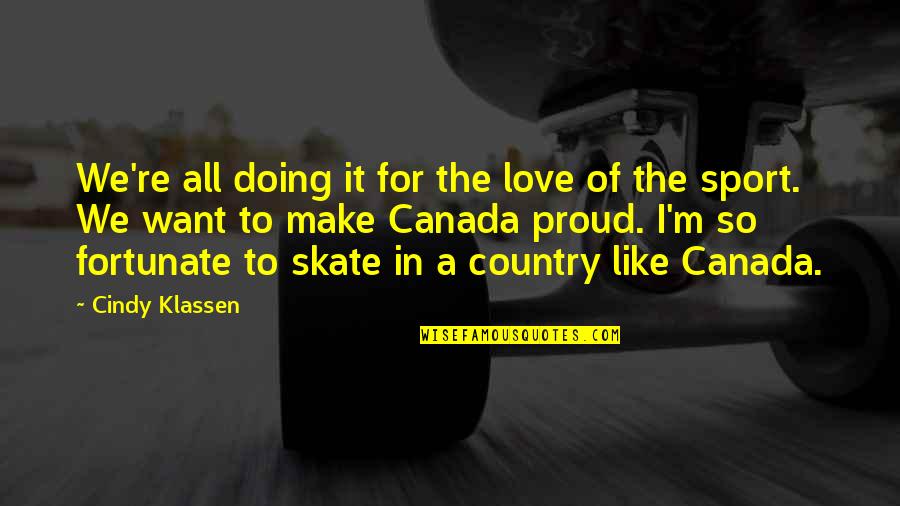 We're all doing it for the love of the sport. We want to make Canada proud. I'm so fortunate to skate in a country like Canada.

~ Cindy Klassen

WISEFAMOUSQUOTES.COM